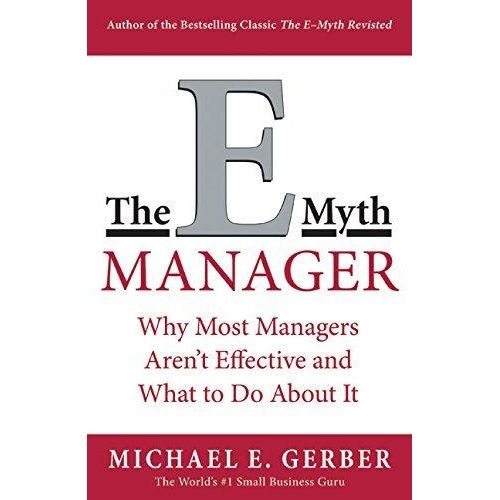 Author of the Bestselling Classic The E-Myth Revisted

The E Myth
MANAGER

Why Most Managers Aren't Effective and What to Do About It

MICHAEL E. GERBER
The World's #1 Small Business Guru